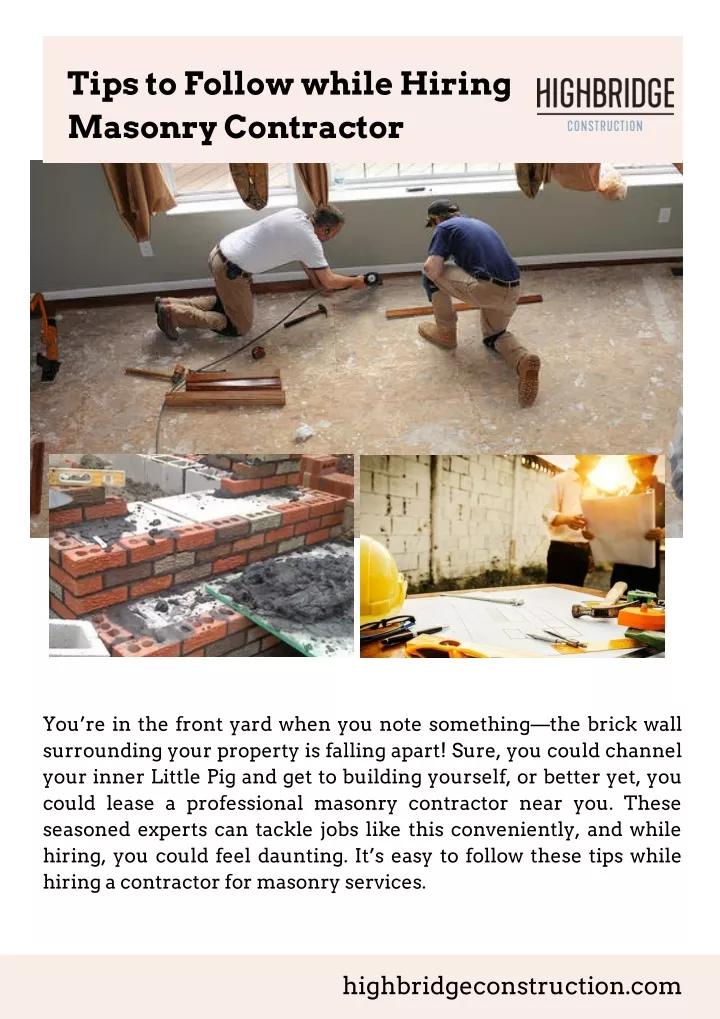 Tips to Follow while Hiring Masonry Contractor

HIGHBRIDGE
CONSTRUCTION

You're in the front yard when you note something—the brick wall surrounding your property is falling apart! Sure, you could channel your inner Little Pig and get to building yourself, or better yet, you could lease a professional masonry contractor near you. These seasoned experts can tackle jobs like this conveniently, and while hiring, you could feel daunting. It's easy to follow these tips while hiring a contractor for masonry services.

highbridgeconstruction.com